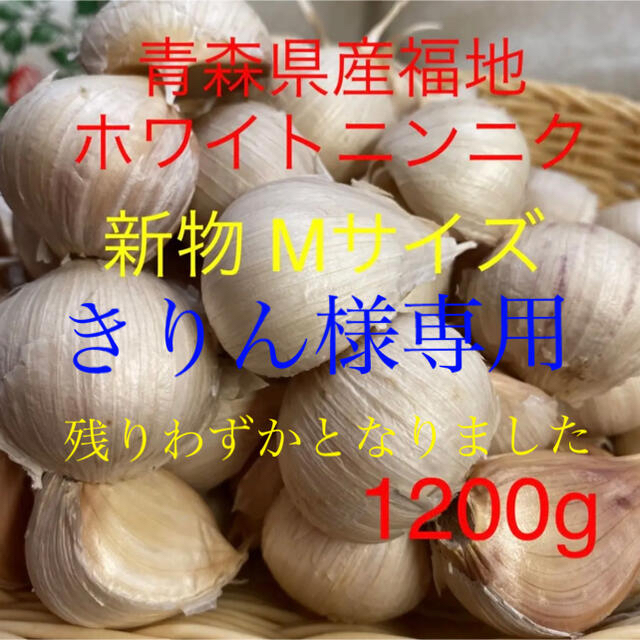 青森県産福地
ホワイトニンニク

新物 Mサイズ

きりん様専用

残りわずかとなりました

1200g